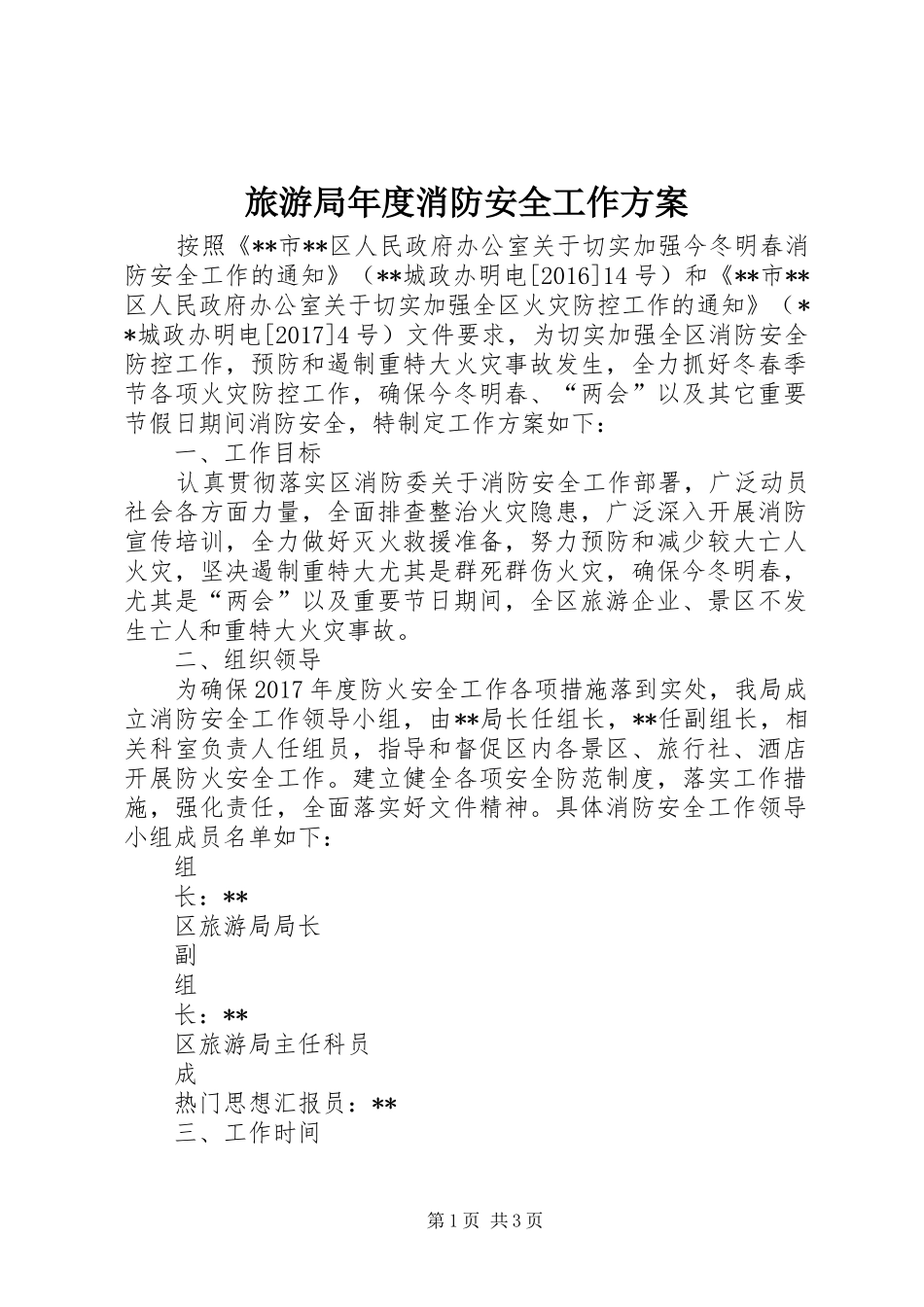 旅游局年度消防安全工作方案

按照《**市**区人民政府办公室关于切实加强今冬明春消防安全工作的通知》（**城政办明电[2016]14号）和《**市**区人民政府办公室关于切实加强全区火灾防控工作的通知》（**城政办明电[2017]4号）文件要求，为切实加强全区消防安全防控工作，预防和遏制重特大火灾事故发生，全力抓好冬春季节各项火灾防控工作，确保今冬明春、“两会”以及其它重要节假日期间消防安全，特制定工作方案如下：

一、工作目标

认真贯彻落实区消防委关于消防安全工作部署，广泛动员社会各方面力量，全面排查整治火灾隐患，广泛深入开展消防宣传培训，全力做好灭火救援准备，努力预防和减少较大亡人火灾，坚决遏制重特大尤其是群死群伤火灾，确保今冬明春，尤其是“两会”以及重要节日期间，全区旅游企业、景区不发生亡人和重特大火灾事故。

二、组织领导

为确保2017年度防火安全工作各项措施落到实处，我局成立消防安全工作领导小组，由**局长任组长，**任副组长，相关科室负责人任组员，指导和督促区内各景区、旅行社、酒店开展防火安全工作。建立健全各项安全防范制度，落实工作措施，强化责任，全面落实好文件精神。具体消防安全工作领导小组成员名单如下：

组

长：**

区旅游局局长

副

组

长：**

区旅游局主任科员

成

热门思想汇报员：**

三、工作时间

第1页 共3页